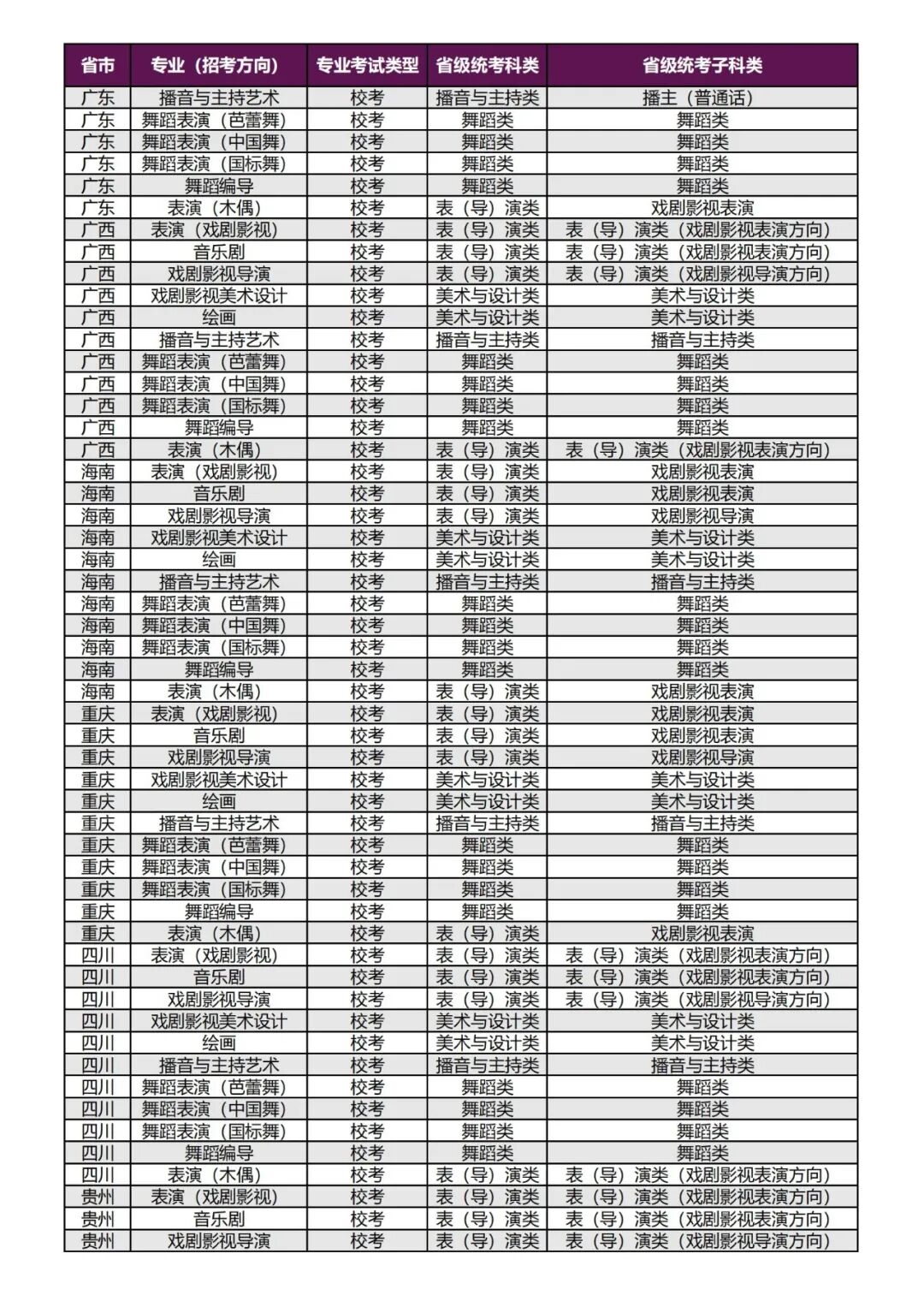 | 省市 | 专业（招考方向） | 专业考试类型 | 省级统考科类 | 省级统考子科类 |
|---|---|---|---|---|
| 广东 | 播音与主持艺术 | 校考 | 播音与主持类 | 播主（普通话） |
| 广东 | 舞蹈表演（芭蕾舞） | 校考 | 舞蹈类 | 舞蹈类 |
| 广东 | 舞蹈表演（中国舞） | 校考 | 舞蹈类 | 舞蹈类 |
| 广东 | 舞蹈表演（国标舞） | 校考 | 舞蹈类 | 舞蹈类 |
| 广东 | 舞蹈编导 | 校考 | 舞蹈类 | 舞蹈类 |
| 广东 | 表演（木偶） | 校考 | 表（导）演类 | 戏剧影视表演 |
| 广西 | 表演（戏剧影视） | 校考 | 表（导）演类 | 表（导）演类（戏剧影视表演方向） |
| 广西 | 音乐剧 | 校考 | 表（导）演类 | 表（导）演类（戏剧影视表演方向） |
| 广西 | 戏剧影视导演 | 校考 | 表（导）演类 | 表（导）演类（戏剧影视导演方向） |
| 广西 | 戏剧影视美术设计 | 校考 | 美术与设计类 | 美术与设计类 |
| 广西 | 绘画 | 校考 | 美术与设计类 | 美术与设计类 |
| 广西 | 播音与主持艺术 | 校考 | 播音与主持类 | 播音与主持类 |
| 广西 | 舞蹈表演（芭蕾舞） | 校考 | 舞蹈类 | 舞蹈类 |
| 广西 | 舞蹈表演（中国舞） | 校考 | 舞蹈类 | 舞蹈类 |
| 广西 | 舞蹈表演（国标舞） | 校考 | 舞蹈类 | 舞蹈类 |
| 广西 | 舞蹈编导 | 校考 | 舞蹈类 | 舞蹈类 |
| 广西 | 表演（木偶） | 校考 | 表（导）演类 | 表（导）演类（戏剧影视表演方向） |
| 海南 | 表演（戏剧影视） | 校考 | 表（导）演类 | 戏剧影视表演 |
| 海南 | 音乐剧 | 校考 | 表（导）演类 | 戏剧影视表演 |
| 海南 | 戏剧影视导演 | 校考 | 表（导）演类 | 戏剧影视导演 |
| 海南 | 戏剧影视美术设计 | 校考 | 美术与设计类 | 美术与设计类 |
| 海南 | 绘画 | 校考 | 美术与设计类 | 美术与设计类 |
| 海南 | 播音与主持艺术 | 校考 | 播音与主持类 | 播音与主持类 |
| 海南 | 舞蹈表演（芭蕾舞） | 校考 | 舞蹈类 | 舞蹈类 |
| 海南 | 舞蹈表演（中国舞） | 校考 | 舞蹈类 | 舞蹈类 |
| 海南 | 舞蹈表演（国标舞） | 校考 | 舞蹈类 | 舞蹈类 |
| 海南 | 舞蹈编导 | 校考 | 舞蹈类 | 舞蹈类 |
| 海南 | 表演（木偶） | 校考 | 表（导）演类 | 戏剧影视表演 |
| 重庆 | 表演（戏剧影视） | 校考 | 表（导）演类 | 戏剧影视表演 |
| 重庆 | 音乐剧 | 校考 | 表（导）演类 | 戏剧影视表演 |
| 重庆 | 戏剧影视导演 | 校考 | 表（导）演类 | 戏剧影视导演 |
| 重庆 | 戏剧影视美术设计 | 校考 | 美术与设计类 | 美术与设计类 |
| 重庆 | 绘画 | 校考 | 美术与设计类 | 美术与设计类 |
| 重庆 | 播音与主持艺术 | 校考 | 播音与主持类 | 播音与主持类 |
| 重庆 | 舞蹈表演（芭蕾舞） | 校考 | 舞蹈类 | 舞蹈类 |
| 重庆 | 舞蹈表演（中国舞） | 校考 | 舞蹈类 | 舞蹈类 |
| 重庆 | 舞蹈表演（国标舞） | 校考 | 舞蹈类 | 舞蹈类 |
| 重庆 | 舞蹈编导 | 校考 | 舞蹈类 | 舞蹈类 |
| 重庆 | 表演（木偶） | 校考 | 表（导）演类 | 戏剧影视表演 |
| 四川 | 表演（戏剧影视） | 校考 | 表（导）演类 | 表（导）演类（戏剧影视表演方向） |
| 四川 | 音乐剧 | 校考 | 表（导）演类 | 表（导）演类（戏剧影视表演方向） |
| 四川 | 戏剧影视导演 | 校考 | 表（导）演类 | 表（导）演类（戏剧影视导演方向） |
| 四川 | 戏剧影视美术设计 | 校考 | 美术与设计类 | 美术与设计类 |
| 四川 | 绘画 | 校考 | 美术与设计类 | 美术与设计类 |
| 四川 | 播音与主持艺术 | 校考 | 播音与主持类 | 播音与主持类 |
| 四川 | 舞蹈表演（芭蕾舞） | 校考 | 舞蹈类 | 舞蹈类 |
| 四川 | 舞蹈表演（中国舞） | 校考 | 舞蹈类 | 舞蹈类 |
| 四川 | 舞蹈表演（国标舞） | 校考 | 舞蹈类 | 舞蹈类 |
| 四川 | 舞蹈编导 | 校考 | 舞蹈类 | 舞蹈类 |
| 四川 | 表演（木偶） | 校考 | 表（导）演类 | 表（导）演类（戏剧影视表演方向） |
| 贵州 | 表演（戏剧影视） | 校考 | 表（导）演类 | 表（导）演类（戏剧影视表演方向） |
| 贵州 | 音乐剧 | 校考 | 表（导）演类 | 表（导）演类（戏剧影视表演方向） |
| 贵州 | 戏剧影视导演 | 校考 | 表（导）演类 | 表（导）演类（戏剧影视导演方向） |